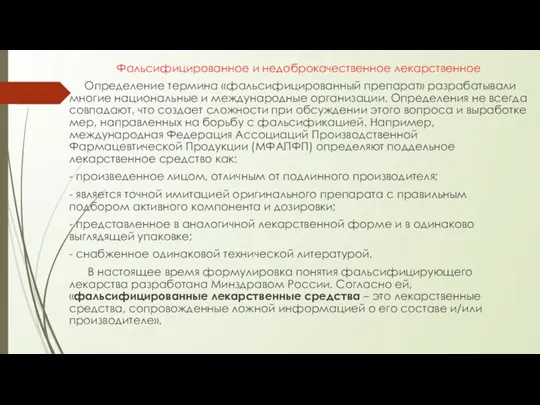 Фальсифицированное и недоброкачественное лекарственное

Определение термина «фальсифицированный препарат» разрабатывали многие национальные и международные организации. Определения не всегда совпадают, что создает сложности при обсуждении этого вопроса и выработке мер, направленных на борьбу с фальсификацией. Например, международная Федерация Ассоциаций Производственной Фармацевтической Продукции (МФАПФП) определяют поддельное лекарственное средство как:

- произведенное лицом, отличным от подлинного производителя;

- является точной имитацией оригинального препарата с правильным подбором активного компонента и дозировки;

- представленное в аналогичной лекарственной форме и в одинаково выглядящей упаковке;

- снабженное одинаковой технической литературой.

В настоящее время формулировка понятия фальсифицирующего лекарства разработана Минздравом России. Согласно ей, «фальсифицированные лекарственные средства – это лекарственные средства, сопровожденные ложной информацией о его составе и/или производителе».